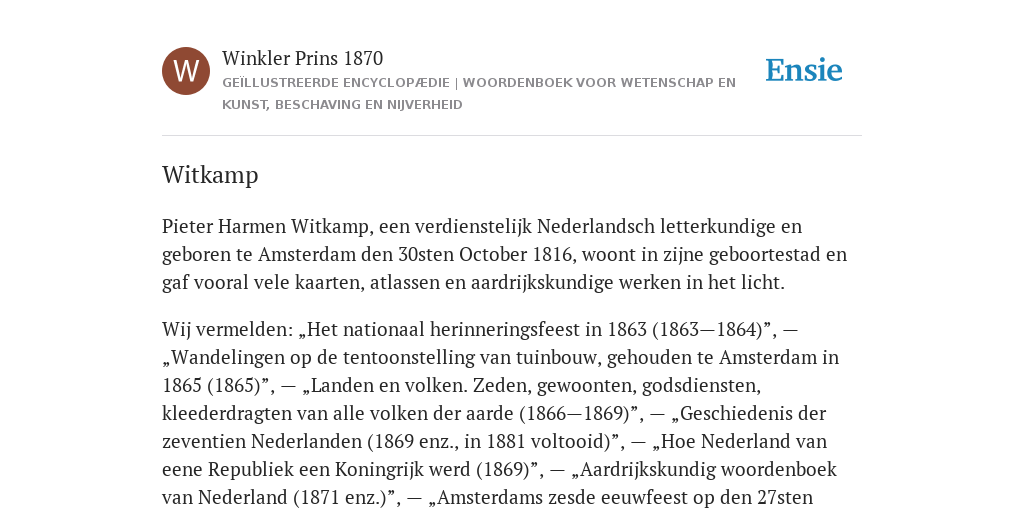 W

Winkler Prins 1870

GEÏLLUSTREERDE ENCYCLOPÆDIE | WOORDENBOEK VOOR WETENSCHAP EN KUNST, BESCHAVING EN NIJVERHEID

Ensie

Witkamp

Pieter Harmen Witkamp, een verdienstelijk Nederlandsch letterkundige en geboren te Amsterdam den 30sten October 1816, woont in zijne geboortestad en gaf vooral vele kaarten, atlassen en aardrijkskundige werken in het licht.

Wij vermelden: „Het nationaal herinneringsfeest in 1863 (1863—1864)”, — „Wandelingen op de tentoonstelling van tuinbouw, gehouden te Amsterdam in 1865 (1865)”, — „Landen en volken. Zeden, gewoonten, godsdiensten, kleederdragten van alle volken der aarde (1866—1869)”, — „Geschiedenis der zeventien Nederlanden (1869 enz., in 1881 voltooid)”, — „Hoe Nederland van eene Republiek een Koningrijk werd (1869)”, — „Aardrijkskundig woordenboek van Nederland (1871 enz.)”, — „Amsterdams zesde eeuwfeest op den 27sten